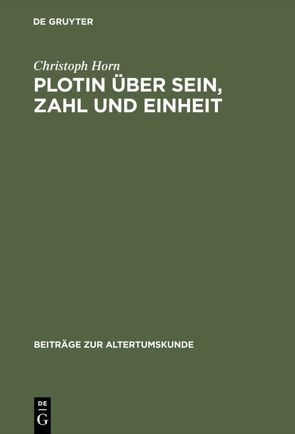 DE GRUYTER

Christoph Horn

PLOTIN ÜBER SEIN, ZAHL UND EINHEIT

BEITRÄGE ZUR ALTERTUMSKUNDE

DE
G